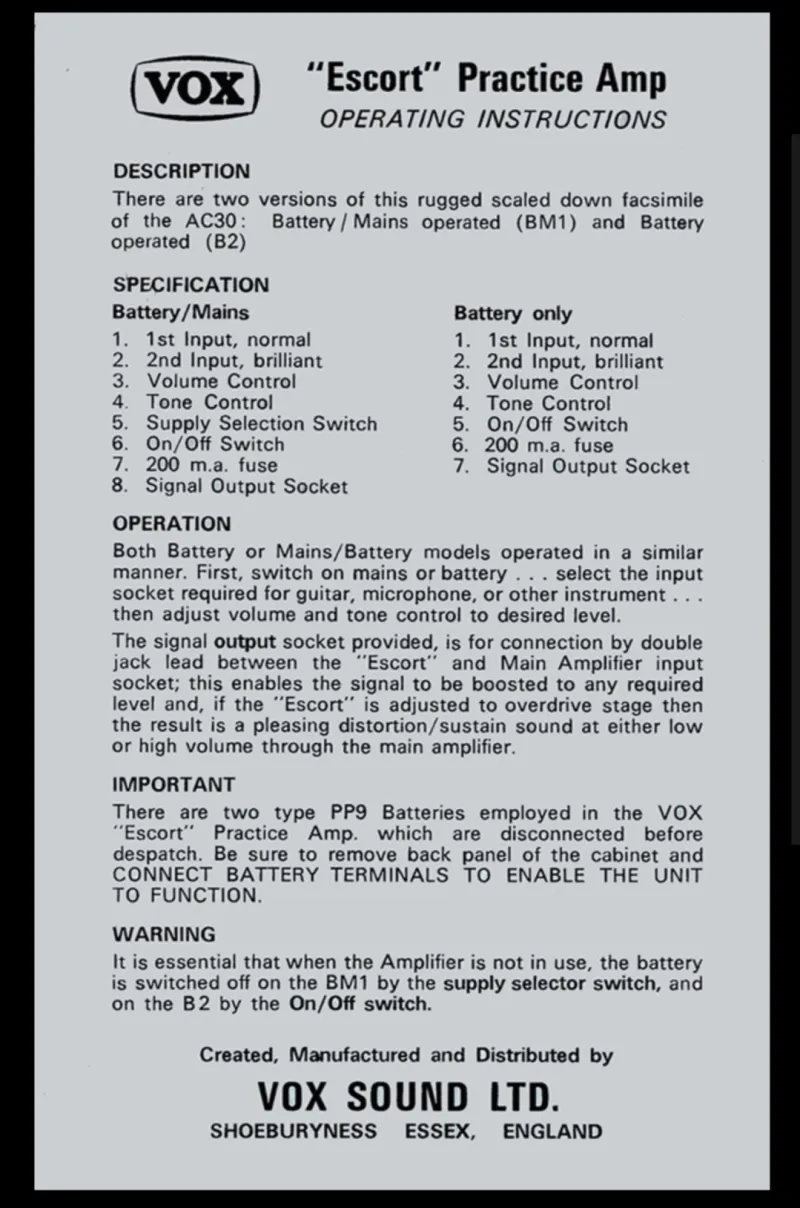 VOX

"Escort" Practice Amp
OPERATING INSTRUCTIONS

DESCRIPTION
There are two versions of this rugged scaled down facsimile of the AC30: Battery / Mains operated (BM1) and Battery operated (B2)

SPECIFICATION
Battery/Mains
1. 1st Input, normal
2. 2nd Input, brilliant
3. Volume Control
4. Tone Control
5. Supply Selection Switch
6. On/Off Switch
7. 200 m.a. fuse
8. Signal Output Socket

Battery only
1. 1st Input, normal
2. 2nd Input, brilliant
3. Volume Control
4. Tone Control
5. On/Off Switch
6. 200 m.a. fuse
7. Signal Output Socket

OPERATION
Both Battery or Mains/Battery models operated in a similar manner. First, switch on mains or battery . . . select the input socket required for guitar, microphone, or other instrument . . . then adjust volume and tone control to desired level.

The signal output socket provided, is for connection by double jack lead between the "Escort" and Main Amplifier input socket; this enables the signal to be boosted to any required level and, if the "Escort" is adjusted to overdrive stage then the result is a pleasing distortion/sustain sound at either low or high volume through the main amplifier.

IMPORTANT
There are two type PP9 Batteries employed in the VOX "Escort" Practice Amp. which are disconnected before despatch. Be sure to remove back panel of the cabinet and CONNECT BATTERY TERMINALS TO ENABLE THE UNIT TO FUNCTION.

WARNING
It is essential that when the Amplifier is not in use, the battery is switched off on the BM1 by the supply selector switch, and on the B2 by the On/Off switch.

Created, Manufactured and Distributed by
VOX SOUND LTD.
SHOEBURYNESS ESSEX, ENGLAND